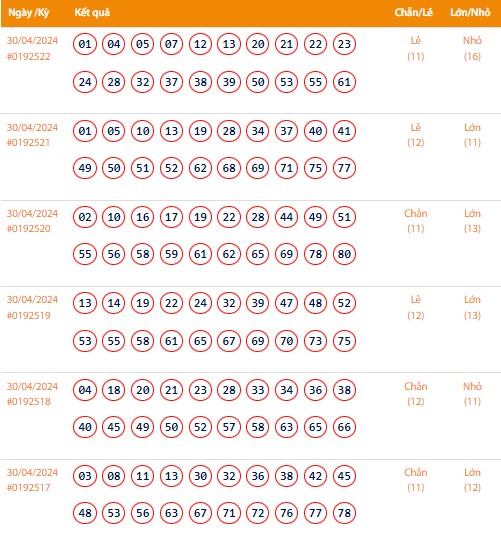 | Ngày /Kỳ | Kết quả | Chẵn/Lẻ | Lớn/Nhỏ |
|---|---|---|---|
| 30/04/2024 #0192522 | 01 04 05 07 12 13 20 21 22 23 24 28 32 37 38 39 50 53 55 61 | Lẻ (11) | Nhỏ (16) |
| 30/04/2024 #0192521 | 01 05 10 13 19 28 34 37 40 41 49 50 51 52 62 68 69 71 75 77 | Lẻ (12) | Lớn (11) |
| 30/04/2024 #0192520 | 02 10 16 17 19 22 28 44 49 51 55 56 58 59 61 62 65 69 78 80 | Chẵn (11) | Lớn (13) |
| 30/04/2024 #0192519 | 13 14 19 22 24 32 39 47 48 52 53 55 58 61 65 67 69 70 73 75 | Lẻ (12) | Lớn (13) |
| 30/04/2024 #0192518 | 04 18 20 21 23 28 33 34 36 38 40 45 49 50 52 57 58 63 65 66 | Chẵn (12) | Nhỏ (11) |
| 30/04/2024 #0192517 | 03 08 11 13 30 32 36 38 42 45 48 53 56 63 67 71 72 76 77 78 | Chẵn (11) | Lớn (12) |